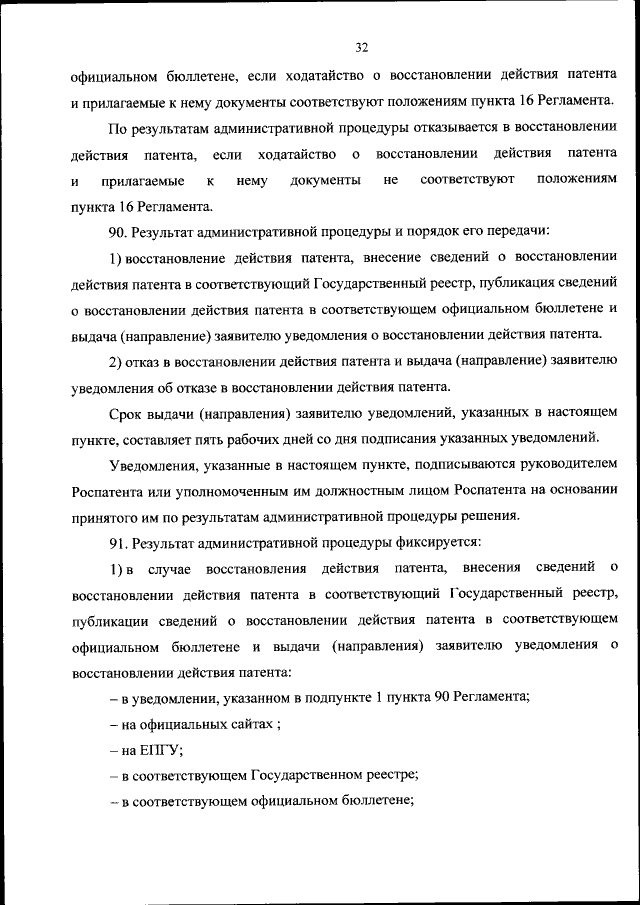 32

официальном бюллетене, если ходатайство о восстановлении действия патента и прилагаемые к нему документы соответствуют положениям пункта 16 Регламента.

По результатам административной процедуры отказывается в восстановлении действия патента, если ходатайство о восстановлении действия патента и прилагаемые к нему документы не соответствуют положениям пункта 16 Регламента.

90. Результат административной процедуры и порядок его передачи:

1) восстановление действия патента, внесение сведений о восстановлении действия патента в соответствующий Государственный реестр, публикация сведений о восстановлении действия патента в соответствующем официальном бюллетене и выдача (направление) заявителю уведомления о восстановлении действия патента.

2) отказ в восстановлении действия патента и выдача (направление) заявителю уведомления об отказе в восстановлении действия патента.

Срок выдачи (направления) заявителю уведомлений, указанных в настоящем пункте, составляет пять рабочих дней со дня подписания указанных уведомлений.

Уведомления, указанные в настоящем пункте, подписываются руководителем Роспатента или уполномоченным им должностным лицом Роспатента на основании принятого им по результатам административной процедуры решения.

91. Результат административной процедуры фиксируется:

1) в случае восстановления действия патента, внесения сведений о восстановлении действия патента в соответствующий Государственный реестр, публикации сведений о восстановлении действия патента в соответствующем официальном бюллетене и выдачи (направления) заявителю уведомления о восстановлении действия патента:

– в уведомлении, указанном в подпункте 1 пункта 90 Регламента;

– на официальных сайтах ;

– на ЕПГУ;

– в соответствующем Государственном реестре;

– в соответствующем официальном бюллетене;